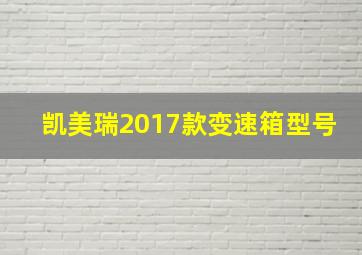 凯美瑞2017款变速箱型号